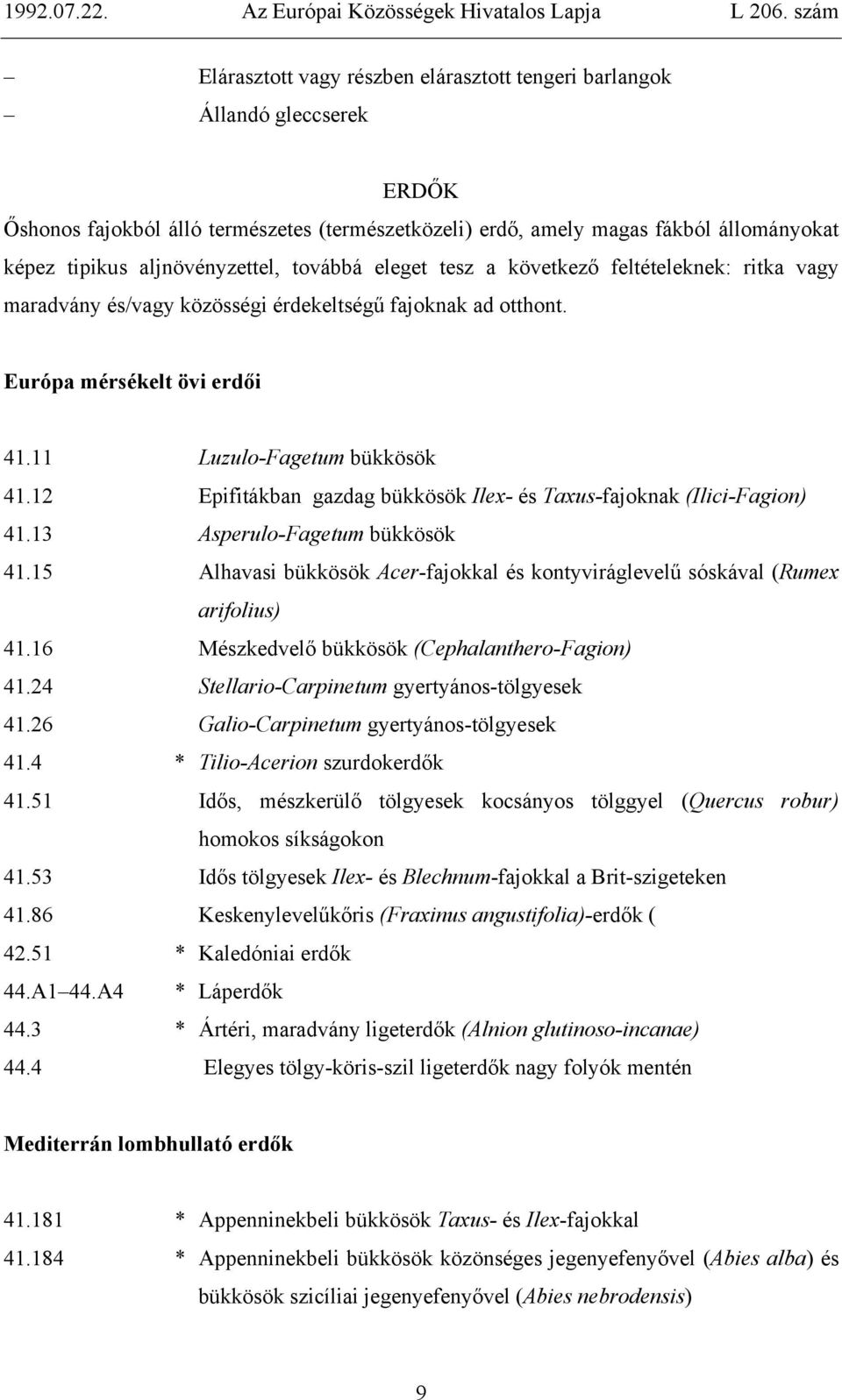 1992.07.22. Az Európai Közösségek Hivatalos Lapja L 206. szám

– Elárasztott vagy részben elárasztott tengeri barlangok
– Állandó gleccserek

ERDŐK

Őshonos fajokból álló természetes (természetközeli) erdő, amely magas fákból állományokat képez tipikus aljnövényzettel, továbbá eleget tesz a következő feltételeknek: ritka vagy maradvány és/vagy közösségi érdekeltségű fajoknak ad otthont.

Európa mérsékelt övi erdői

41.11 Luzulo-Fagetum bükkösök
41.12 Epifitákban gazdag bükkösök Ilex- és Taxus-fajoknak (Ilici-Fagion)
41.13 Asperulo-Fagetum bükkösök
41.15 Alhavasi bükkösök Acer-fajokkal és kontyviráglevelű sóskával (Rumex arifolius)
41.16 Mészkedvelő bükkösök (Cephalanthero-Fagion)
41.24 Stellario-Carpinetum gyertyános-tölgyesek
41.26 Galio-Carpinetum gyertyános-tölgyesek
41.4 * Tilio-Acerion szurdokerdők
41.51 Idős, mészkerülő tölgyesek kocsányos tölggyel (Quercus robur) homokos síkságokon
41.53 Idős tölgyesek Ilex- és Blechnum-fajokkal a Brit-szigeteken
41.86 Keskenylevelűkőris (Fraxinus angustifolia)-erdők (
42.51 * Kaledóniai erdők
44.A1 44.A4 * Láperdők
44.3 * Ártéri, maradvány ligeterdők (Alnion glutinoso-incanae)
44.4 Elegyes tölgy-köris-szil ligeterdők nagy folyók mentén

Mediterrán lombhullató erdők

41.181 * Appenninekbeli bükkösök Taxus- és Ilex-fajokkal
41.184 * Appenninekbeli bükkösök közönséges jegenyefenyővel (Abies alba) és bükkösök szicíliai jegenyefenyővel (Abies nebrodensis)

9